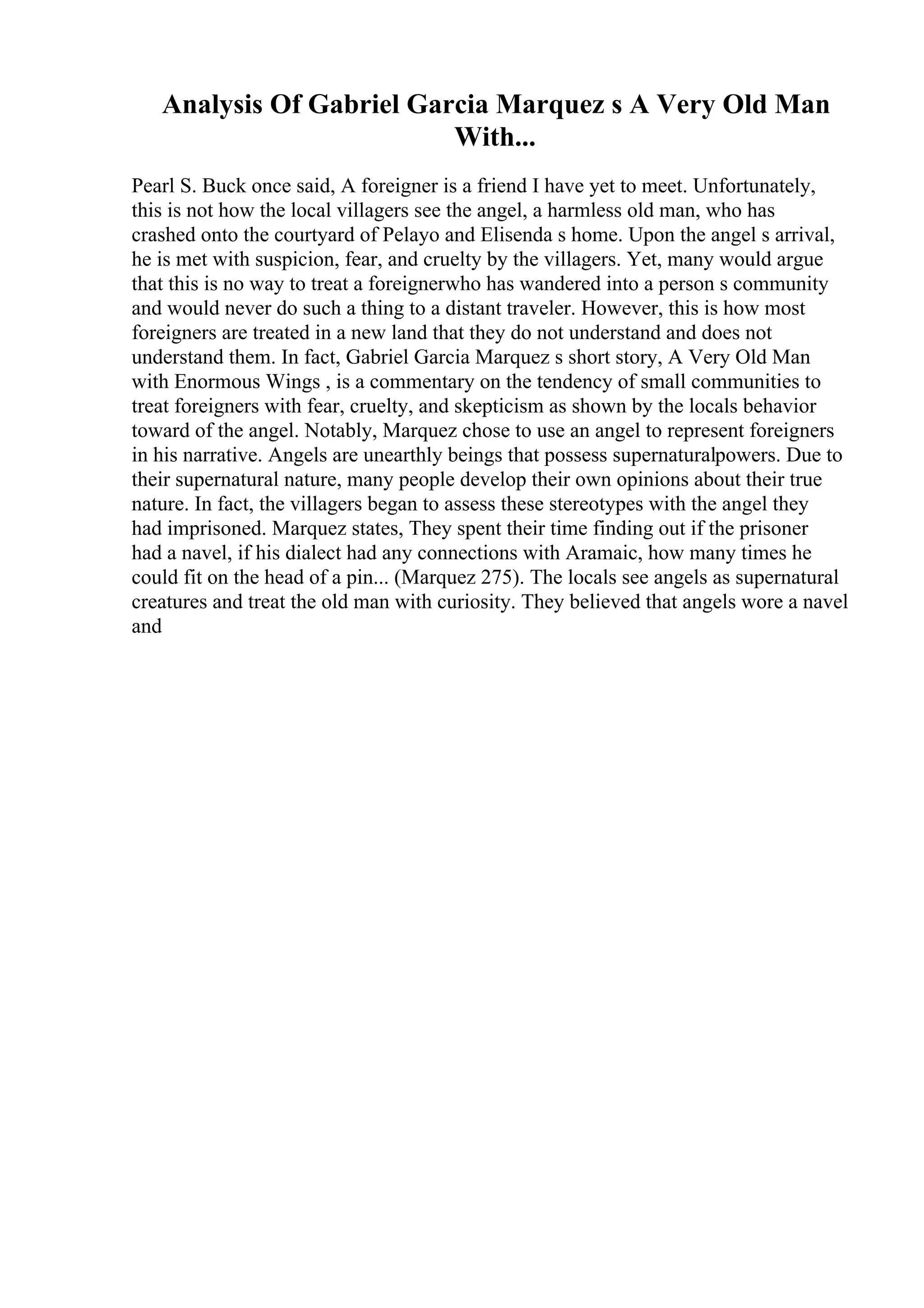 Analysis Of Gabriel Garcia Marquez s A Very Old Man With...

Pearl S. Buck once said, A foreigner is a friend I have yet to meet. Unfortunately, this is not how the local villagers see the angel, a harmless old man, who has crashed onto the courtyard of Pelayo and Elisenda s home. Upon the angel s arrival, he is met with suspicion, fear, and cruelty by the villagers. Yet, many would argue that this is no way to treat a foreignerwho has wandered into a person s community and would never do such a thing to a distant traveler. However, this is how most foreigners are treated in a new land that they do not understand and does not understand them. In fact, Gabriel Garcia Marquez s short story, A Very Old Man with Enormous Wings , is a commentary on the tendency of small communities to treat foreigners with fear, cruelty, and skepticism as shown by the locals behavior toward of the angel. Notably, Marquez chose to use an angel to represent foreigners in his narrative. Angels are unearthly beings that possess supernaturalpowers. Due to their supernatural nature, many people develop their own opinions about their true nature. In fact, the villagers began to assess these stereotypes with the angel they had imprisoned. Marquez states, They spent their time finding out if the prisoner had a navel, if his dialect had any connections with Aramaic, how many times he could fit on the head of a pin... (Marquez 275). The locals see angels as supernatural creatures and treat the old man with curiosity. They believed that angels wore a navel and